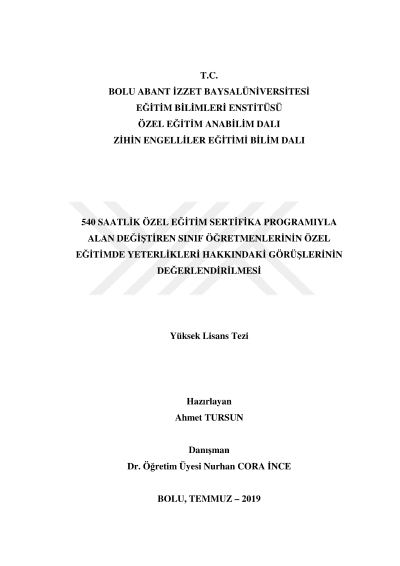 T.C.
BOLU ABANT İZZET BAYSALÜNİVERSİTESİ
EĞİTİM BİLİMLERİ ENSTİTÜSÜ
ÖZEL EĞİTİM ANABİLİM DALI
ZİHİN ENGELLİLER EĞİTİMİ BİLİM DALI

540 SAATLİK ÖZEL EĞİTİM SERTİFİKA PROGRAMIYLA ALAN DEĞİŞTİREN SINIF ÖĞRETMENLERİNİN ÖZEL EĞİTİMDE YETERLİKLERİ HAKKINDAKİ GÖRÜŞLERİNİN DEĞERLENDİRİLMESİ

Yüksek Lisans Tezi

Hazırlayan
Ahmet TURSUN

Danışman
Dr. Öğretim Üyesi Nurhan CORA İNCE

BOLU, TEMMUZ – 2019